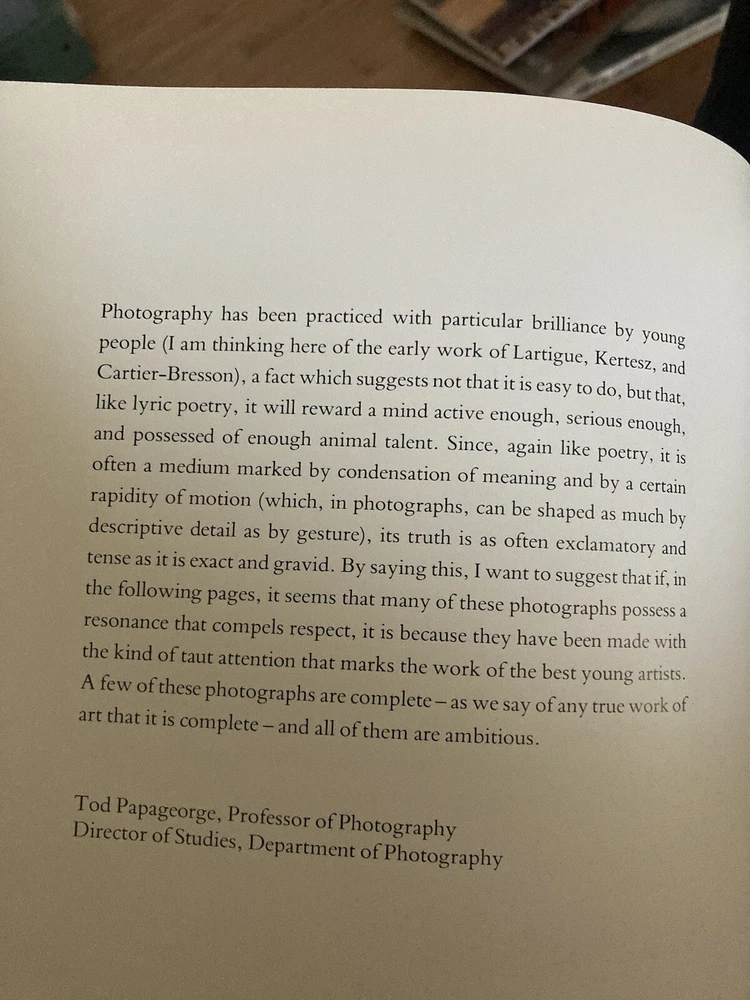 Photography has been practiced with particular brilliance by young people (I am thinking here of the early work of Lartigue, Kertesz, and Cartier-Bresson), a fact which suggests not that it is easy to do, but that, like lyric poetry, it will reward a mind active enough, serious enough, and possessed of enough animal talent. Since, again like poetry, it is often a medium marked by condensation of meaning and by a certain rapidity of motion (which, in photographs, can be shaped as much by descriptive detail as by gesture), its truth is as often exclamatory and tense as it is exact and gravid. By saying this, I want to suggest that if, in the following pages, it seems that many of these photographs possess a resonance that compels respect, it is because they have been made with the kind of taut attention that marks the work of the best young artists. A few of these photographs are complete – as we say of any true work of art that it is complete – and all of them are ambitious.

Tod Papageorge, Professor of Photography
Director of Studies, Department of Photography